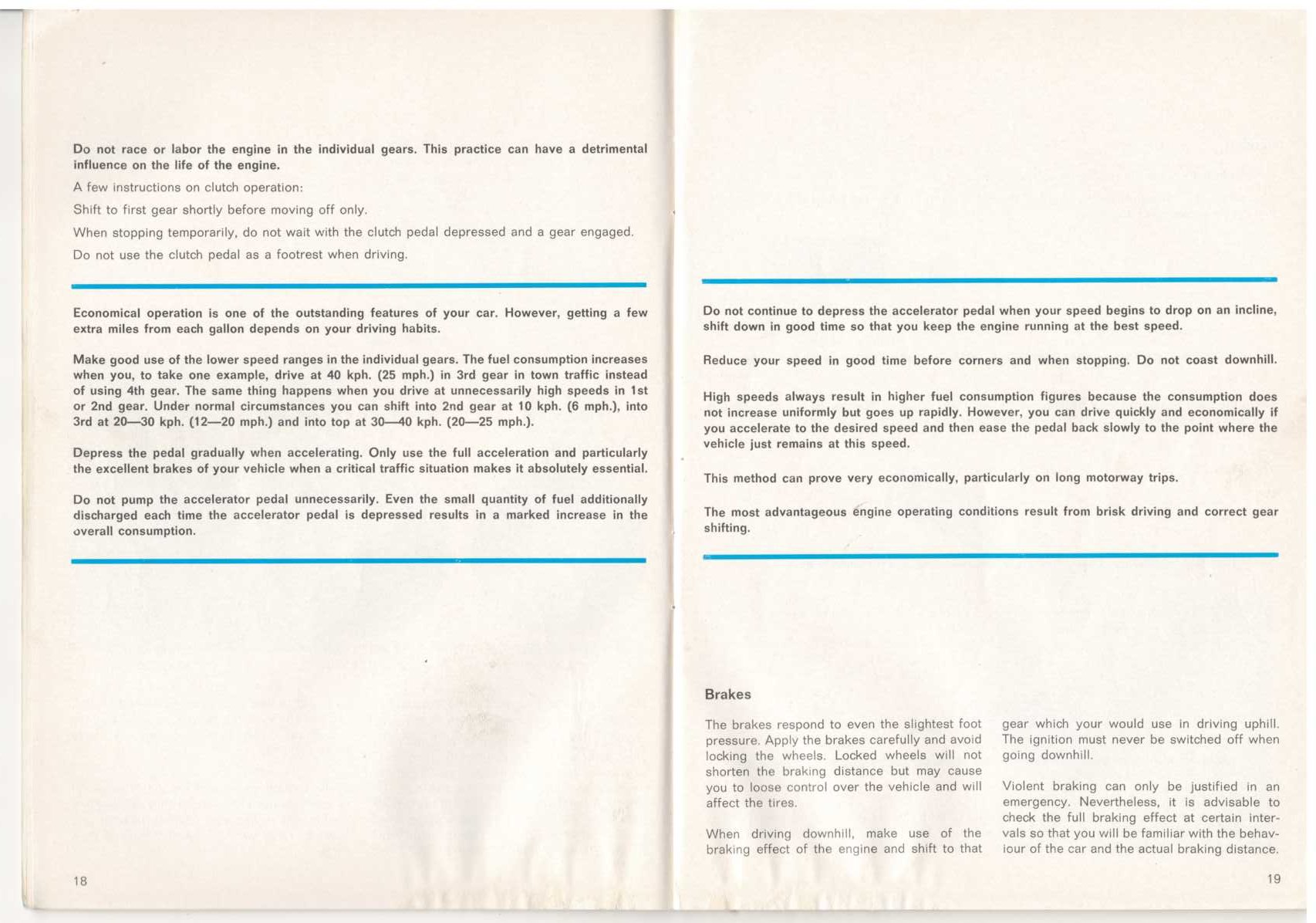 Do not race or labor the engine in the individual gears. This practice can have a detrimental influence on the life of the engine.

A few instructions on clutch operation:

Shift to first gear shortly before moving off only.

When stopping temporarily, do not wait with the clutch pedal depressed and a gear engaged.

Do not use the clutch pedal as a footrest when driving.

Economical operation is one of the outstanding features of your car. However, getting a few extra miles from each gallon depends on your driving habits.

Make good use of the lower speed ranges in the individual gears. The fuel consumption increases when you, to take one example, drive at 40 kph. (25 mph.) in 3rd gear in town traffic instead of using 4th gear. The same thing happens when you drive at unnecessarily high speeds in 1st or 2nd gear. Under normal circumstances you can shift into 2nd gear at 10 kph. (6 mph.), into 3rd at 20—30 kph. (12—20 mph.) and into top at 30—40 kph. (20—25 mph.).

Depress the pedal gradually when accelerating. Only use the full acceleration and particularly the excellent brakes of your vehicle when a critical traffic situation makes it absolutely essential.

Do not pump the accelerator pedal unnecessarily. Even the small quantity of fuel additionally discharged each time the accelerator pedal is depressed results in a marked increase in the overall consumption.

18

Do not continue to depress the accelerator pedal when your speed begins to drop on an incline, shift down in good time so that you keep the engine running at the best speed.

Reduce your speed in good time before corners and when stopping. Do not coast downhill.

High speeds always result in higher fuel consumption figures because the consumption does not increase uniformly but goes up rapidly. However, you can drive quickly and economically if you accelerate to the desired speed and then ease the pedal back slowly to the point where the vehicle just remains at this speed.

This method can prove very economically, particularly on long motorway trips.

The most advantageous engine operating conditions result from brisk driving and correct gear shifting.

Brakes

The brakes respond to even the slightest foot pressure. Apply the brakes carefully and avoid locking the wheels. Locked wheels will not shorten the braking distance but may cause you to loose control over the vehicle and will affect the tires.

When driving downhill, make use of the braking effect of the engine and shift to that gear which your would use in driving uphill. The ignition must never be switched off when going downhill.

Violent braking can only be justified in an emergency. Nevertheless, it is advisable to check the full braking effect at certain intervals so that you will be familiar with the behaviour of the car and the actual braking distance.

19